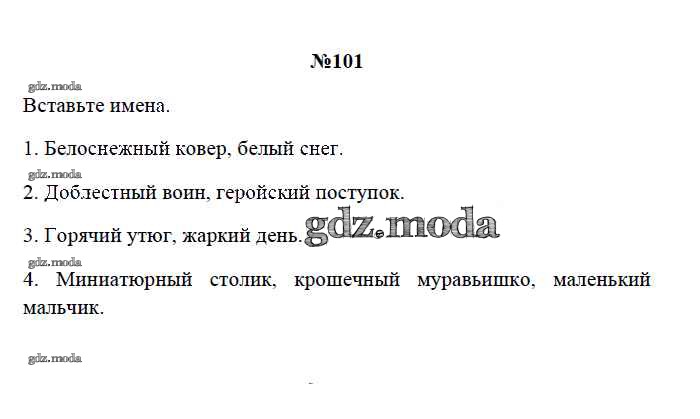 №101

Вставьте имена.

1. Белоснежный ковер, белый снег.

2. Доблестный воин, геройский поступок.

3. Горячий утюг, жаркий день.

4. Миниатюрный столик, крошечный муравьишко, маленький мальчик.

gdz.moda